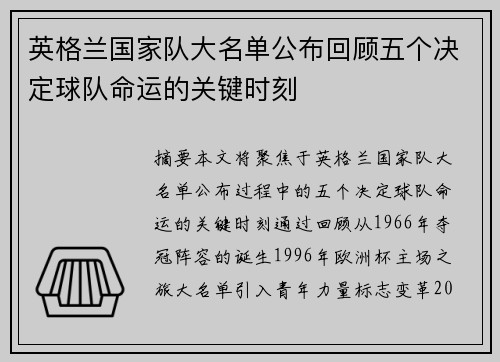 英格兰国家队大名单公布回顾五个决定球队命运的关键时刻

摘要本文将聚焦于英格兰国家队大名单公布过程中的五个决定球队命运的关键时刻通过回顾从1966年夺冠阵容的诞生1996年欧洲杯主场之旅大名单引入青年力量标志变革20